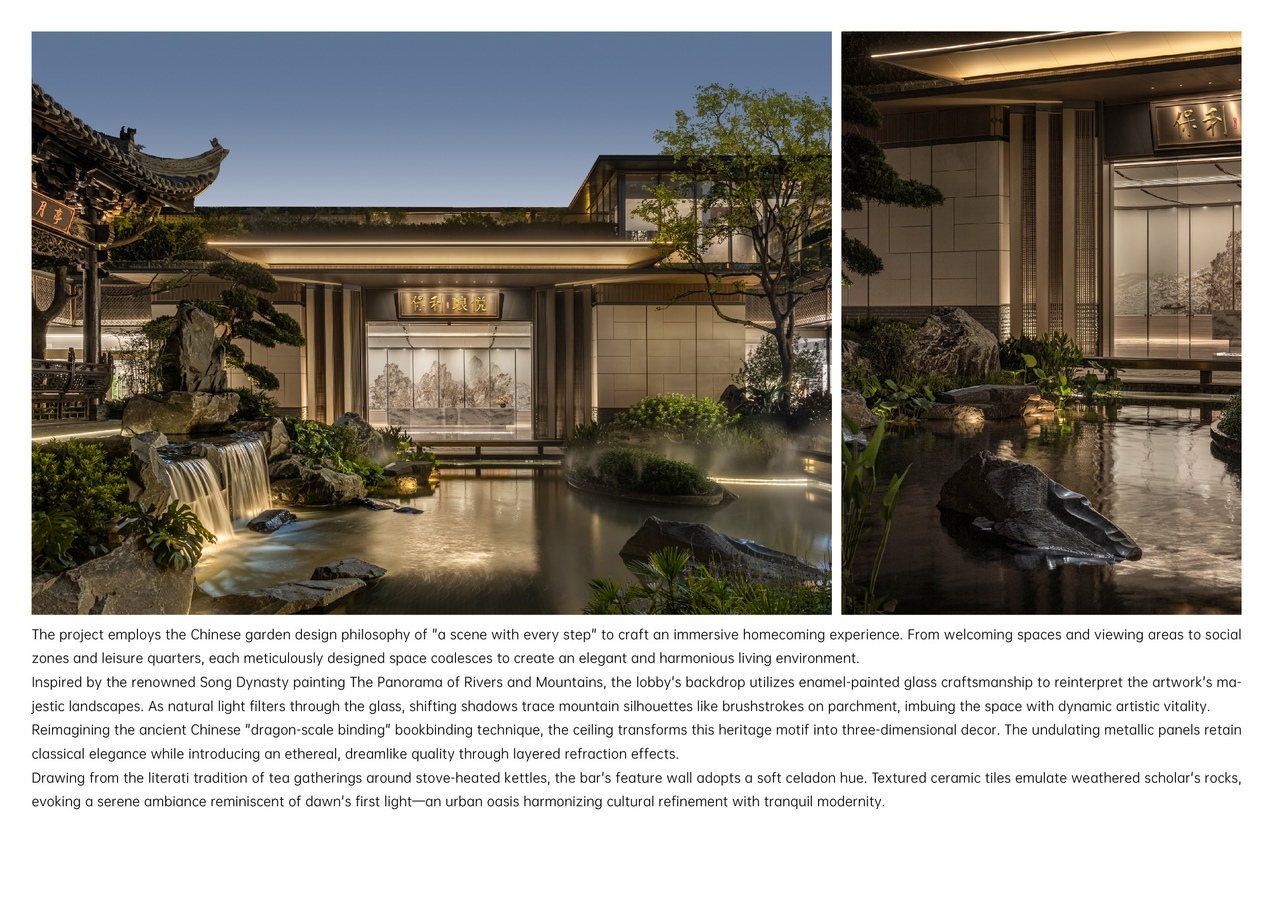 The project employs the Chinese garden design philosophy of "a scene with every step" to craft an immersive homecoming experience. From welcoming spaces and viewing areas to social zones and leisure quarters, each meticulously designed space coalesces to create an elegant and harmonious living environment.

Inspired by the renowned Song Dynasty painting The Panorama of Rivers and Mountains, the lobby's backdrop utilizes enamel-painted glass craftsmanship to reinterpret the artwork's majestic landscapes. As natural light filters through the glass, shifting shadows trace mountain silhouettes like brushstrokes on parchment, imbuing the space with dynamic artistic vitality.

Reimagining the ancient Chinese "dragon-scale binding" bookbinding technique, the ceiling transforms this heritage motif into three-dimensional decor. The undulating metallic panels retain classical elegance while introducing an ethereal, dreamlike quality through layered refraction effects.

Drawing from the literati tradition of tea gatherings around stove-heated kettles, the bar's feature wall adopts a soft celadon hue. Textured ceramic tiles emulate weathered scholar's rocks, evoking a serene ambiance reminiscent of dawn's first light—an urban oasis harmonizing cultural refinement with tranquil modernity.